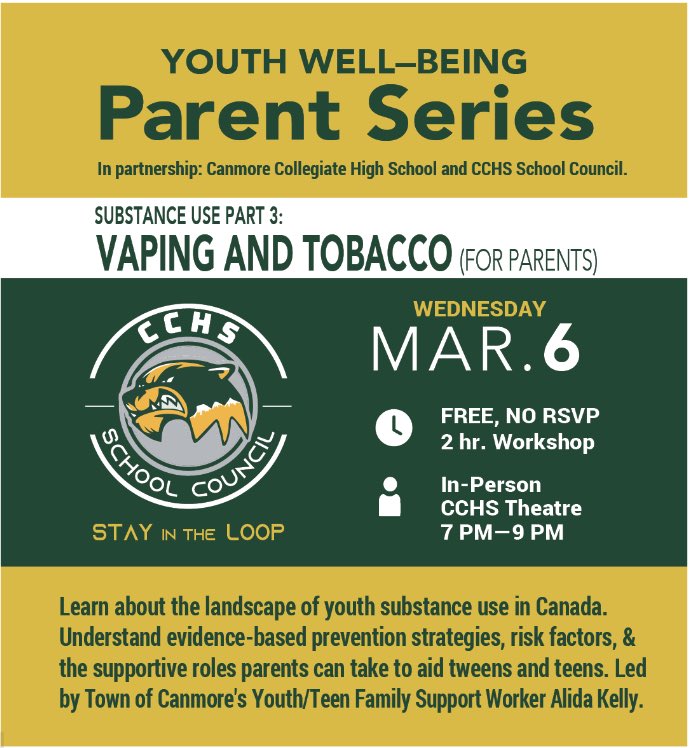 YOUTH WELL–BEING
Parent Series
In partnership: Canmore Collegiate High School and CCHS School Council.

SUBSTANCE USE PART 3:
VAPING AND TOBACCO (FOR PARENTS)

CCHS
SCHOOL COUNCIL
STAY IN THE LOOP

WEDNESDAY
MAR.6

FREE, NO RSVP
2 hr. Workshop

In-Person
CCHS Theatre
7 PM—9 PM

Learn about the landscape of youth substance use in Canada. Understand evidence-based prevention strategies, risk factors, & the supportive roles parents can take to aid tweens and teens. Led by Town of Canmore's Youth/Teen Family Support Worker Alida Kelly.